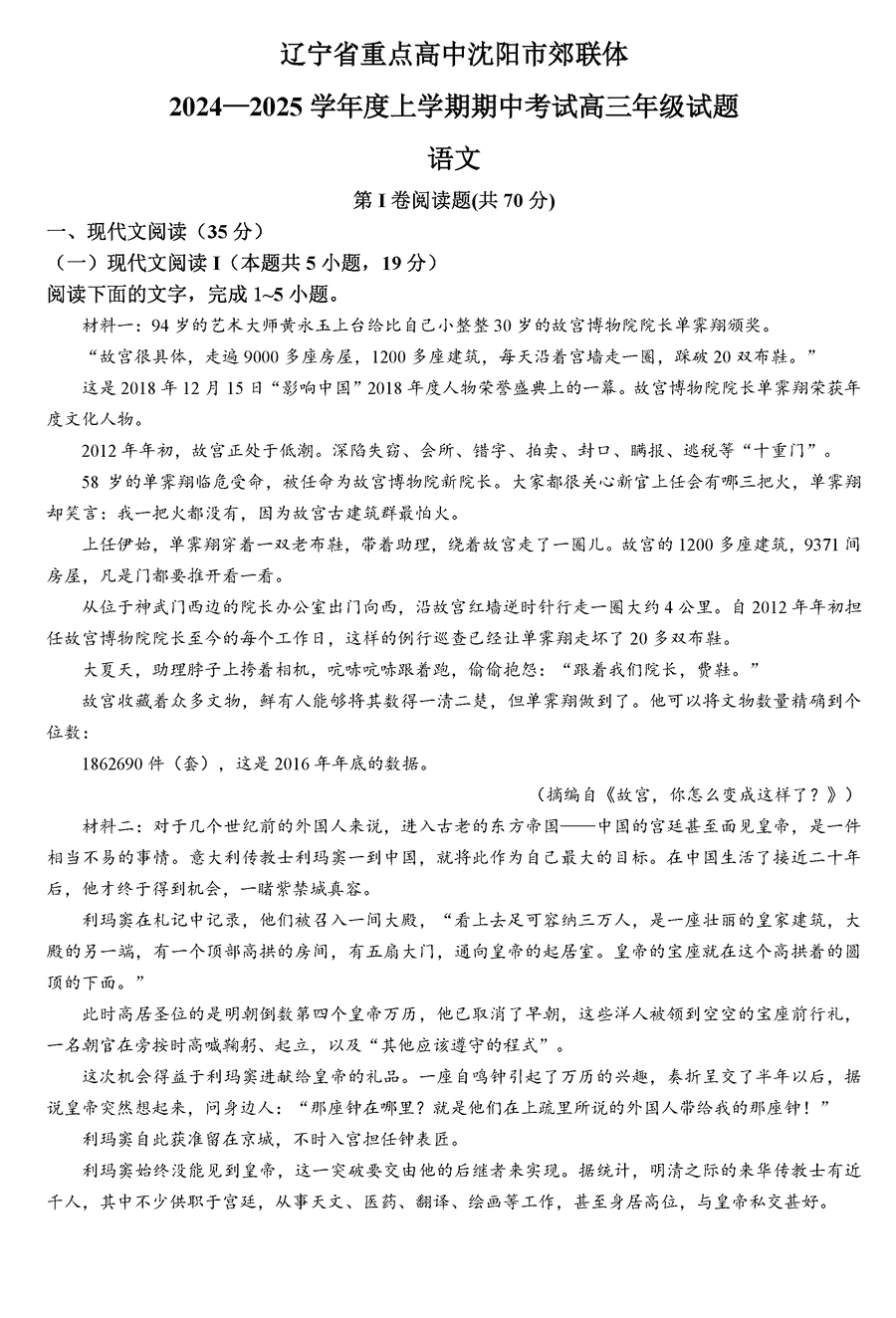 辽宁省重点高中沈阳市郊联体

2024—2025 学年度上学期期中考试高三年级试题

语文

第 I 卷阅读题(共 70 分)

一、现代文阅读（35 分）

（一）现代文阅读 I（本题共 5 小题，19 分）

阅读下面的文字，完成 1~5 小题。

材料一：94 岁的艺术大师黄永玉上台给比自己小整整 30 岁的故宫博物院院长单霁翔颁奖。

“故宫很具体，走遍 9000 多座房屋，1200 多座建筑，每天沿着宫墙走一圈，踩破 20 双布鞋。”

这是 2018 年 12 月 15 日“影响中国”2018 年度人物荣誉盛典上的一幕。故宫博物院院长单霁翔荣获年度文化人物。

2012 年年初，故宫正处于低潮。深陷失窃、会所、错字、拍卖、封口、瞒报、逃税等“十重门”。

58 岁的单霁翔临危受命，被任命为故宫博物院新院长。大家都很关心新官上任会有哪三把火，单霁翔却笑言：我一把火都没有，因为故宫古建筑群最怕火。

上任伊始，单霁翔穿着一双老布鞋，带着助理，绕着故宫走了一圈儿。故宫的 1200 多座建筑，9371 间房屋，凡是门都要推开看一看。

从位于神武门西边的院长办公室出门向西，沿故宫红墙逆时针行走一圈大约 4 公里。自 2012 年年初担任故宫博物院院长至今的每个工作日，这样的例行巡查已经让单霁翔走坏了 20 多双布鞋。

大夏天，助理脖子上挎着相机，吭哧吭哧跟着跑，偷偷抱怨：“跟着我们院长，费鞋。”

故宫收藏着众多文物，鲜有人能够将其数得一清二楚，但单霁翔做到了。他可以将文物数量精确到个位数：

1862690 件（套），这是 2016 年年底的数据。

（摘编自《故宫，你怎么变成这样了？》）

材料二：对于几个世纪前的外国人来说，进入古老的东方帝国——中国的宫廷甚至面见皇帝，是一件相当不易的事情。意大利传教士利玛窦一到中国，就将此作为自己最大的目标。在中国生活了接近二十年后，他才终于得到机会，一睹紫禁城真容。

利玛窦在札记中记录，他们被召入一间大殿，“看上去足可容纳三万人，是一座壮丽的皇家建筑，大殿的另一端，有一个顶部高拱的房间，有五扇大门，通向皇帝的起居室。皇帝的宝座就在这个高拱着的圆顶的下面。”

此时高居圣位的是明朝倒数第四个皇帝万历，他已取消了早朝，这些洋人被领到空空的宝座前行礼，一名朝官在旁按时高喊鞠躬、起立，以及“其他应该遵守的程式”。

这次机会得益于利玛窦进献给皇帝的礼品。一座自鸣钟引起了万历的兴趣，奏折呈交了半年以后，据说皇帝突然想起来，问身边人：“那座钟在哪里？就是他们在上疏里所说的外国人带给我的那座钟！”

利玛窦自此获准留在京城，不时入宫担任钟表匠。

利玛窦始终没能见到皇帝，这一突破要交由他的后继者来实现。据统计，明清之际的来华传教士有近千人，其中不少供职于宫廷，从事天文、医药、翻译、绘画等工作，甚至身居高位，与皇帝私交甚好。